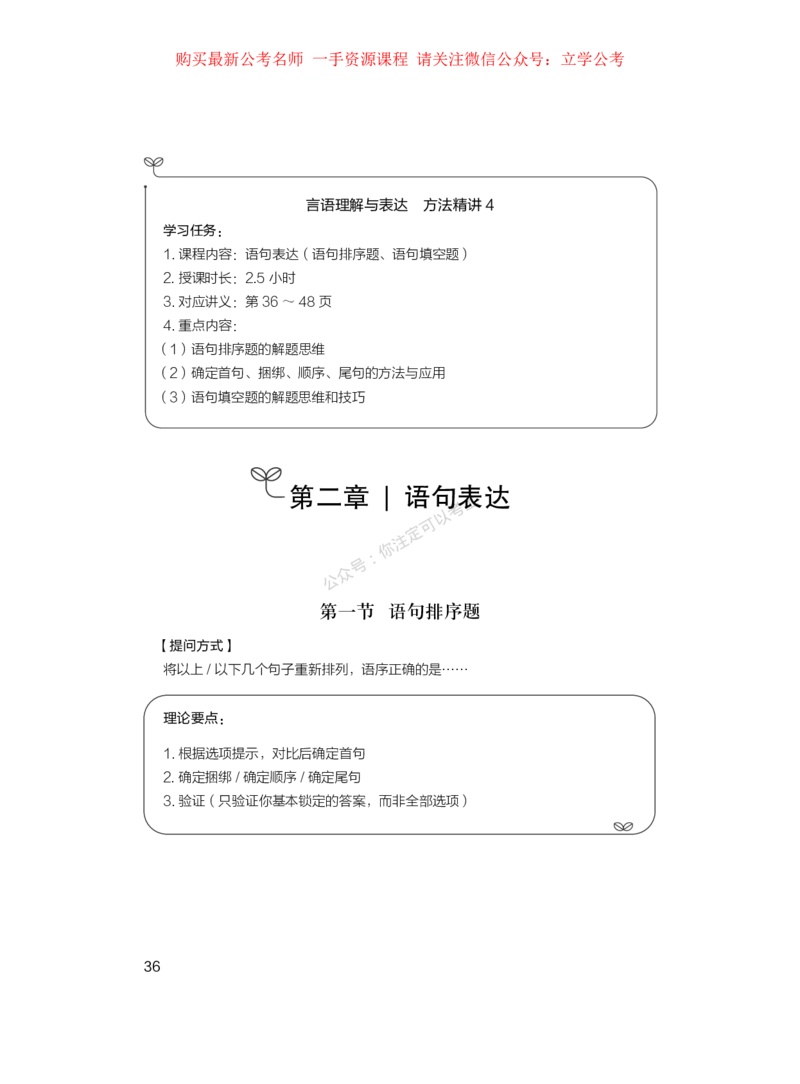 购买最新公考名师 一手资源课程 请关注微信公众号：立学公考

言语理解与表达 方法精讲 4

学习任务：
1. 课程内容：语句表达（语句排序题、语句填空题）
2. 授课时长：2.5 小时
3. 对应讲义：第 36 ～ 48 页
4. 重点内容：
（1）语句排序题的解题思维
（2）确定首句、捆绑、顺序、尾句的方法与应用
（3）语句填空题的解题思维和技巧

第二章 | 语句表达

公众号：你注定可以考

第一节 语句排序题

【提问方式】
将以上 / 以下几个句子重新排列，语序正确的是……

理论要点：

1. 根据选项提示，对比后确定首句
2. 确定捆绑 / 确定顺序 / 确定尾句
3. 验证（只验证你基本锁定的答案，而非全部选项）

36